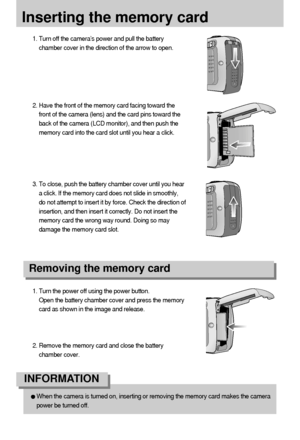 Inserting the memory card

1. Turn off the camera's power and pull the battery chamber cover in the direction of the arrow to open.

2. Have the front of the memory card facing toward the front of the camera (lens) and the card pins toward the back of the camera (LCD monitor), and then push the memory card into the card slot until you hear a click.

3. To close, push the battery chamber cover until you hear a click. If the memory card does not slide in smoothly, do not attempt to insert it by force. Check the direction of insertion, and then insert it correctly. Do not insert the memory card the wrong way round. Doing so may damage the memory card slot.

Removing the memory card

1. Turn the power off using the power button. Open the battery chamber cover and press the memory card as shown in the image and release.

2. Remove the memory card and close the battery chamber cover.

INFORMATION

● When the camera is turned on, inserting or removing the memory card makes the camera power be turned off.